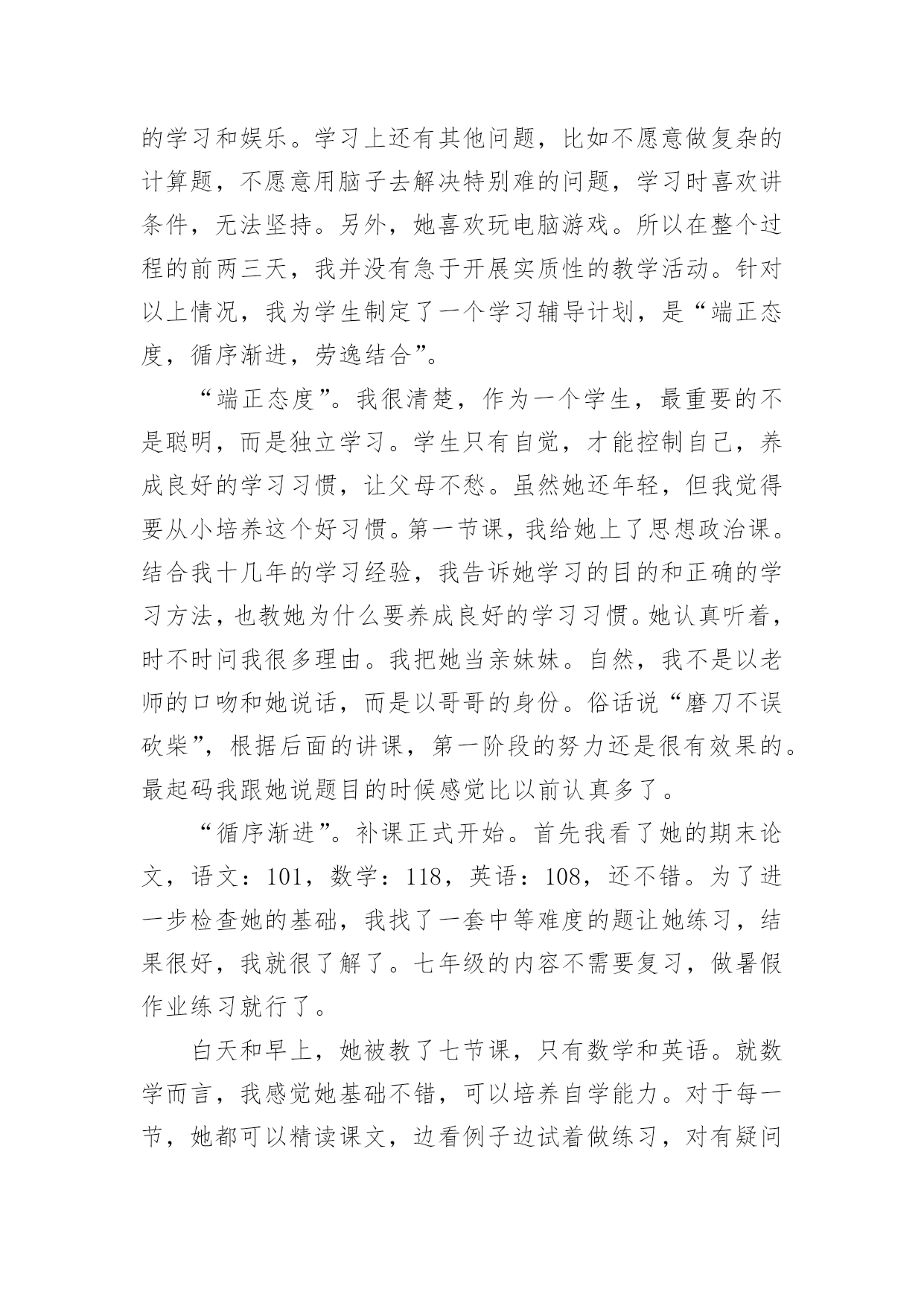 的学习和娱乐。学习上还有其他问题，比如不愿意做复杂的计算题，不愿意用脑子去解决特别难的问题，学习时喜欢讲条件，无法坚持。另外，她喜欢玩电脑游戏。所以在整个过程的前两三天，我并没有急于开展实质性的教学活动。针对以上情况，我为学生制定了一个学习辅导计划，是“端正态度，循序渐进，劳逸结合”。

“端正态度”。我很清楚，作为一个学生，最重要的不是聪明，而是独立学习。学生只有自觉，才能控制自己，养成良好的学习习惯，让父母不愁。虽然她还年轻，但我觉得要从小培养这个好习惯。第一节课，我给她上了思想政治课。结合我十几年的学习经验，我告诉她学习的目的和正确的学习方法，也教她为什么要养成良好的学习习惯。她认真听着，时不时问我很多理由。我把她当亲妹妹。自然，我不是以老师的口吻和她说话，而是以哥哥的身份。俗话说“磨刀不误砍柴”，根据后面的讲课，第一阶段的努力还是很有效果的。最起码我跟她说题目的时候感觉比以前认真多了。

“循序渐进”。补课正式开始。首先我看了她的期末论文，语文：101，数学：118，英语：108，还不错。为了进一步检查她的基础，我找了一套中等难度的题让她练习，结果很好，我就很了解了。七年级的内容不需要复习，做暑假作业练习就行了。

白天和早上，她被教了七节课，只有数学和英语。就数学而言，我感觉她基础不错，可以培养自学能力。对于每一节，她都可以精读课文，边看例子边试着做练习，对有疑问